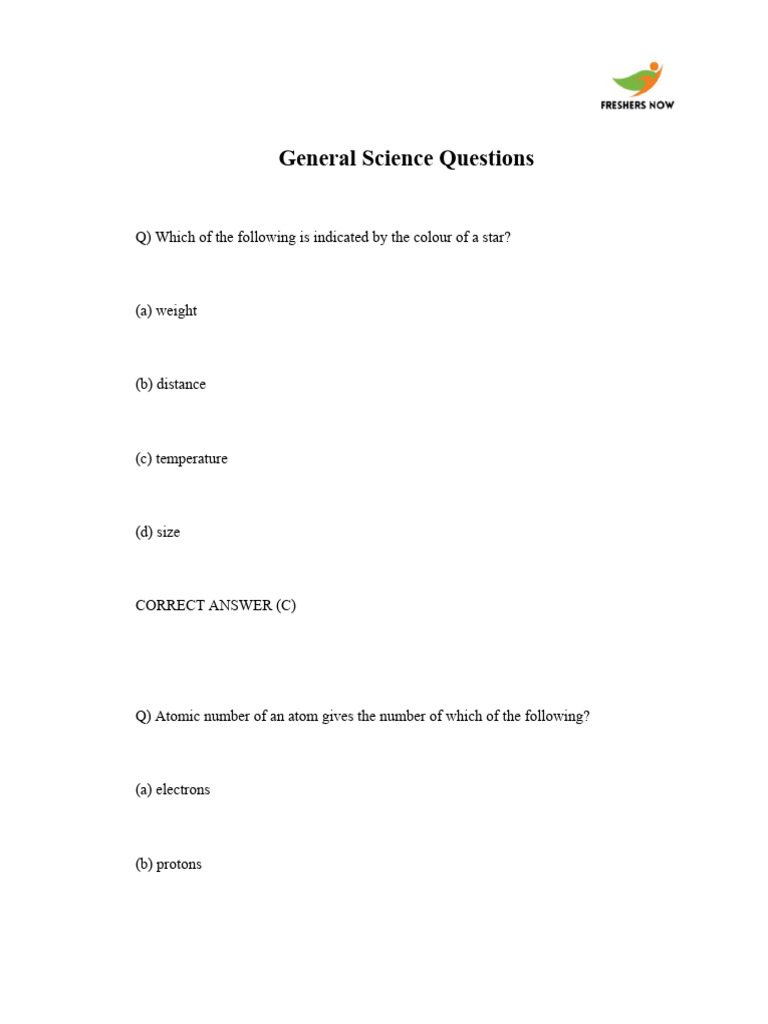 FRESHERS NOW

General Science Questions

Q) Which of the following is indicated by the colour of a star?

(a) weight

(b) distance

(c) temperature

(d) size

CORRECT ANSWER (C)

Q) Atomic number of an atom gives the number of which of the following?

(a) electrons

(b) protons